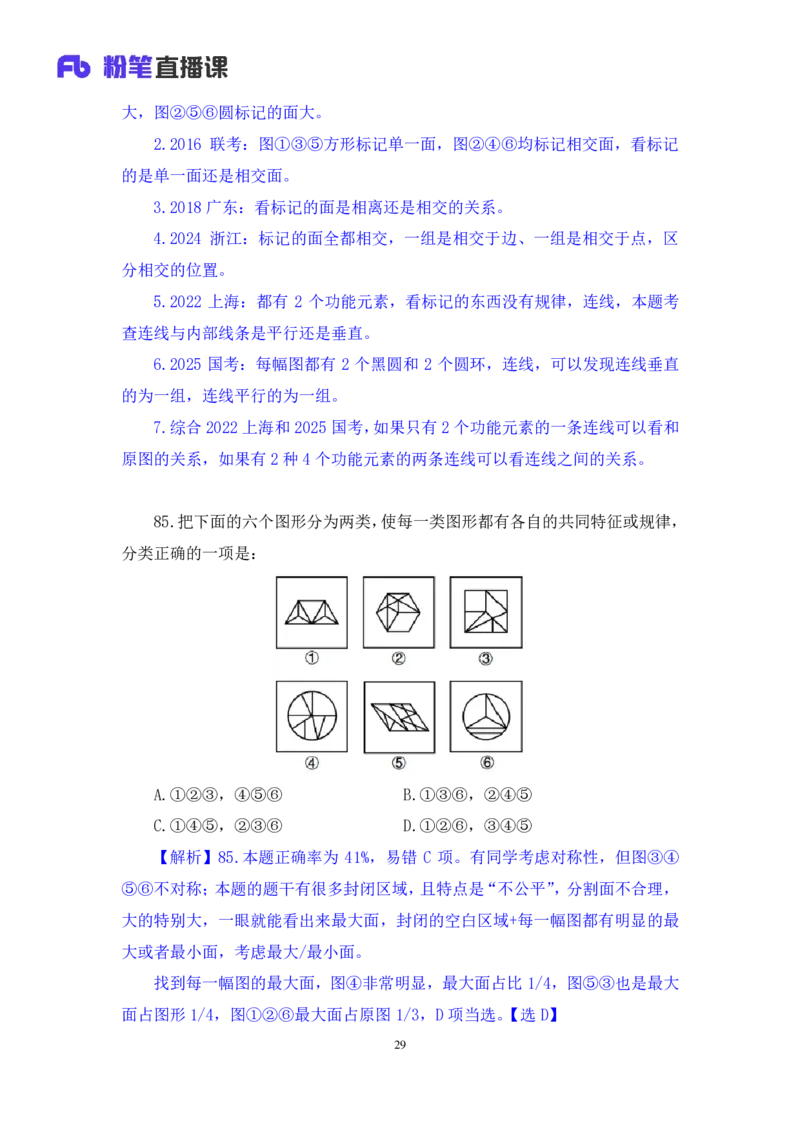 Fb 粉笔直播课

大，图②⑤⑥圆标记的面大。

2.2016 联考：图①③⑤方形标记单一面，图②④⑥均标记相交面，看标记的是单一面还是相交面。

3.2018 广东：看标记的面是相离还是相交的关系。

4.2024 浙江：标记的面全都相交，一组是相交于边、一组是相交于点，区分相交的位置。

5.2022 上海：都有 2 个功能元素，看标记的东西没有规律，连线，本题考查连线与内部线条是平行还是垂直。

6.2025 国考：每幅图都有 2 个黑圆和 2 个圆环，连线，可以发现连线垂直的为一组，连线平行的为一组。

7.综合 2022 上海和 2025 国考，如果只有 2 个功能元素的一条连线可以看和原图的关系，如果有 2 种 4 个功能元素的两条连线可以看连线之间的关系。

85.把下面的六个图形分为两类，使每一类图形都有各自的共同特征或规律，分类正确的一项是：

① ② ③

④ ⑤ ⑥

A.①②③，④⑤⑥　　B.①③⑥，②④⑤

C.①④⑤，②③⑥　　D.①②⑥，③④⑤

【解析】85.本题正确率为 41%，易错 C 项。有同学考虑对称性，但图③④⑤⑥不对称；本题的题干有很多封闭区域，且特点是“不公平”，分割面不合理，大的特别大，一眼就能看出来最大面，封闭的空白区域+每一幅图都有明显的最大或者最小面，考虑最大/最小面。

找到每一幅图的最大面，图④非常明显，最大面占比 1/4，图⑤③也是最大面占图形 1/4，图①②⑥最大面占原图 1/3，D 项当选。【选 D】

29